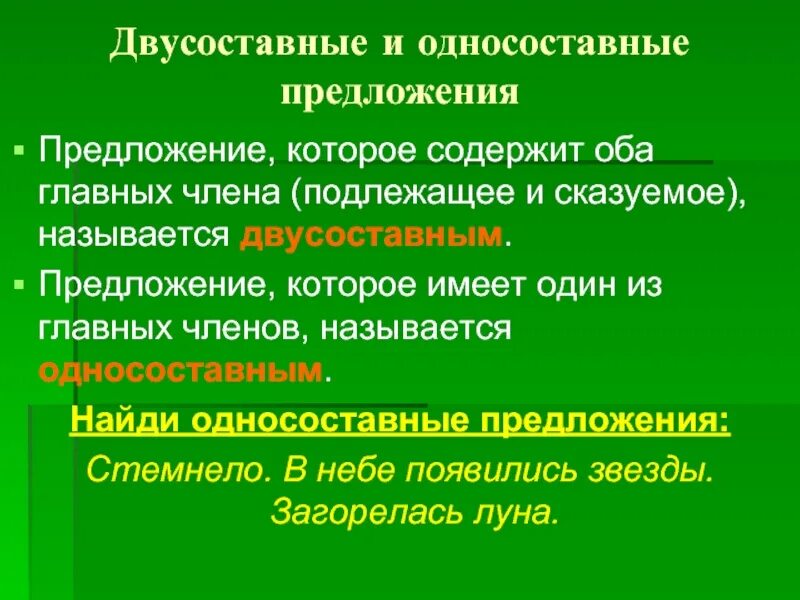 Двусоставные и односоставные предложения

▪ Предложение, которое содержит оба главных члена (подлежащее и сказуемое), называется двусоставным.

▪ Предложение, которое имеет один из главных членов, называется односоставным.

Найди односоставные предложения:

Стемнело. В небе появились звезды. Загорелась луна.